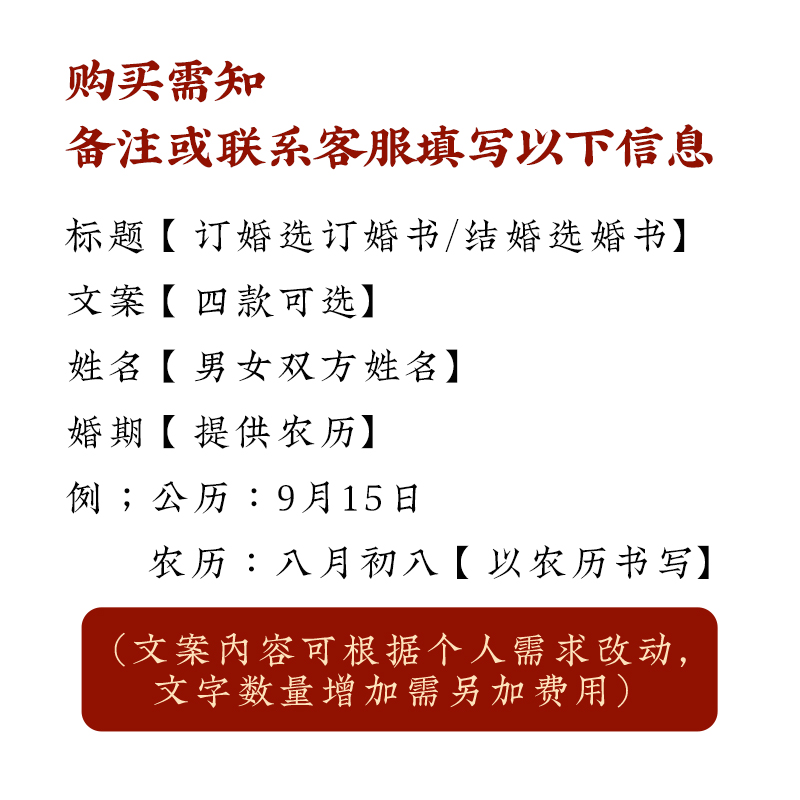 购买需知
备注或联系客服填写以下信息

标题【订婚选订婚书/结婚选婚书】

文案【四款可选】

姓名【男女双方姓名】

婚期【提供农历】

例；公历：9月15日

农历：八月初八【以农历书写】

（文案内容可根据个人需求改动，文字数量增加需另加费用）